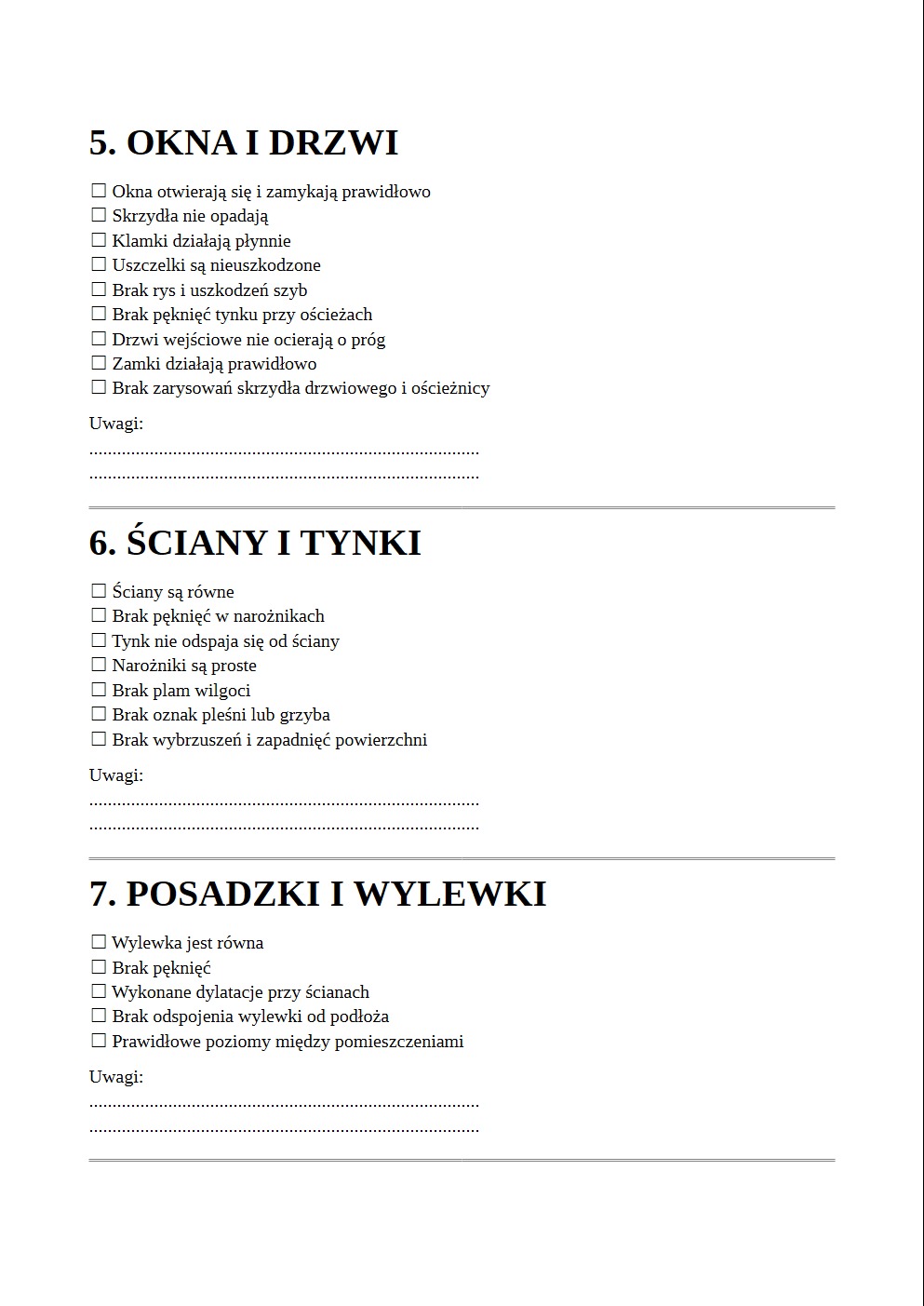 5. OKNA I DRZWI

☐ Okna otwierają się i zamykają prawidłowo
☐ Skrzydła nie opadają
☐ Klamki działają płynnie
☐ Uszczelki są nieuszkodzone
☐ Brak rys i uszkodzeń szyb
☐ Brak pęknięć tynku przy ościeżach
☐ Drzwi wejściowe nie ocierają o próg
☐ Zamki działają prawidłowo
☐ Brak zarysowań skrzydła drzwiowego i ościeżnicy

Uwagi:
....................................................................................
....................................................................................

6. ŚCIANY I TYNKI

☐ Ściany są równe
☐ Brak pęknięć w narożnikach
☐ Tynk nie odspaja się od ściany
☐ Narożniki są proste
☐ Brak plam wilgoci
☐ Brak oznak pleśni lub grzyba
☐ Brak wybrzuszeń i zapadnięć powierzchni

Uwagi:
....................................................................................
....................................................................................

7. POSADZKI I WYLEWKI

☐ Wylewka jest równa
☐ Brak pęknięć
☐ Wykonane dylatacje przy ścianach
☐ Brak odspojenia wylewki od podłoża
☐ Prawidłowe poziomy między pomieszczeniami

Uwagi:
....................................................................................
....................................................................................